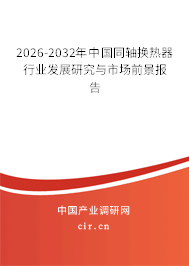 2026-2032年中国同轴换热器行业发展研究与市场前景报告

中国产业调研网

cir.cn